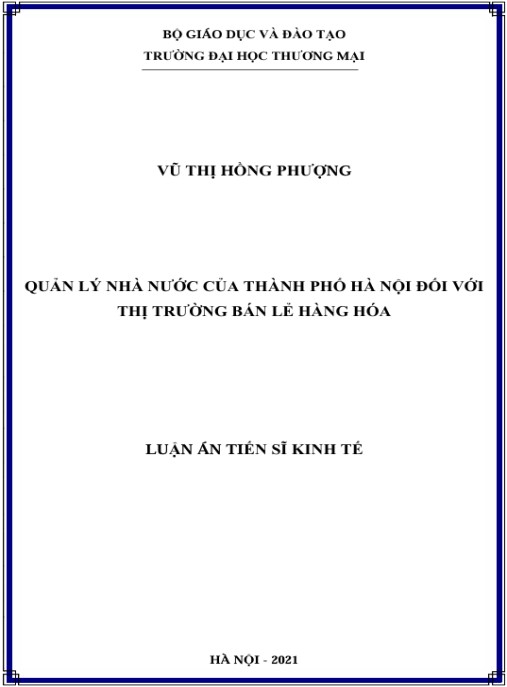 BỘ GIÁO DỤC VÀ ĐÀO TẠO
TRƯỜNG ĐẠI HỌC THƯƠNG MẠI

VŨ THỊ HỒNG PHƯỢNG

QUẢN LÝ NHÀ NƯỚC CỦA THÀNH PHỐ HÀ NỘI ĐỐI VỚI THỊ TRƯỜNG BÁN LẺ HÀNG HÓA

LUẬN ÁN TIẾN SĨ KINH TẾ

HÀ NỘI - 2021